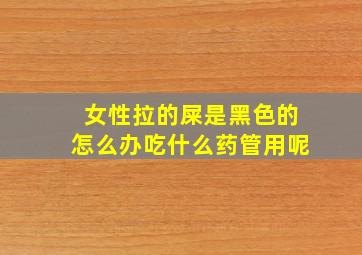 女性拉的屎是黑色的
怎么办吃什么药管用呢